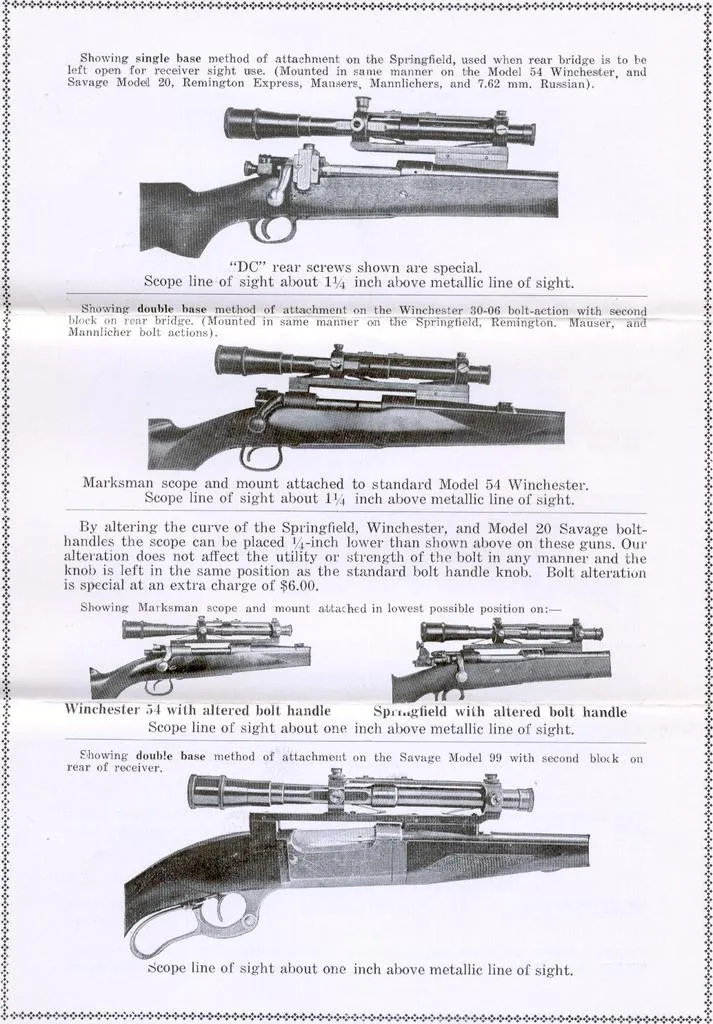 Showing single base method of attachment on the Springfield, used when rear bridge is to be left open for receiver sight use. (Mounted in same manner on the Model 54 Winchester, and Savage Model 20, Remington Express, Mausers, Mannlichers, and 7.62 mm. Russian).

"DC" rear screws shown are special.
Scope line of sight about $1\frac{1}{4}$ inch above metallic line of sight.

Showing double base method of attachment on the Winchester 30-06 bolt-action with second block on rear bridge. (Mounted in same manner on the Springfield, Remington. Mauser, and Mannlicher bolt actions).

Marksman scope and mount attached to standard Model 54 Winchester.
Scope line of sight about $1\frac{1}{4}$ inch above metallic line of sight.

By altering the curve of the Springfield, Winchester, and Model 20 Savage bolt-handles the scope can be placed $\frac{1}{4}$-inch lower than shown above on these guns. Our alteration does not affect the utility or strength of the bolt in any manner and the knob is left in the same position as the standard bolt handle knob. Bolt alteration is special at an extra charge of $6.00.

Showing Marksman scope and mount attached in lowest possible position on:—

Winchester 54 with altered bolt handle

Springfield with altered bolt handle

Scope line of sight about one inch above metallic line of sight.

Showing double base method of attachment on the Savage Model 99 with second block on rear of receiver.

Scope line of sight about one inch above metallic line of sight.